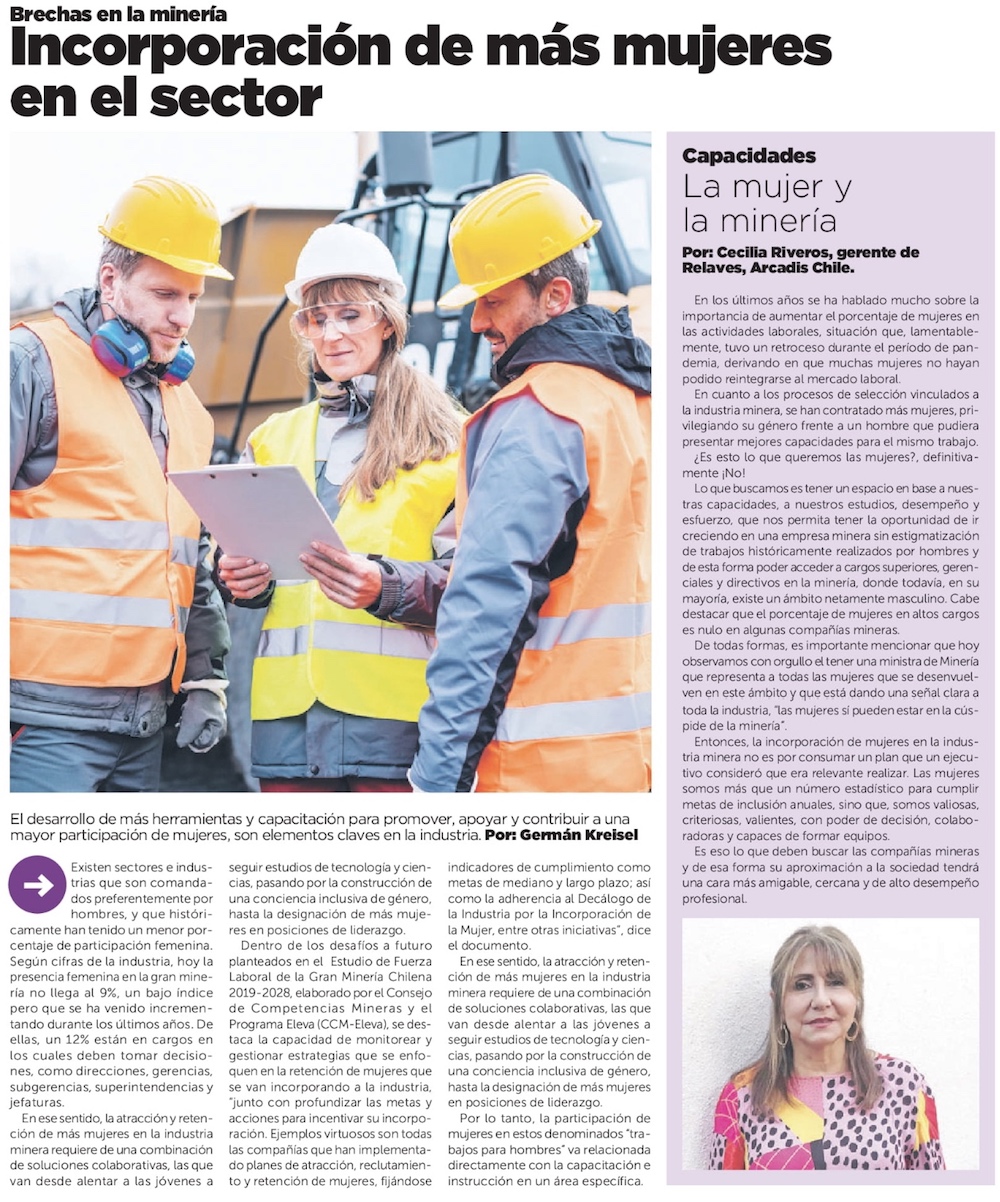 Brechas en la minería
Incorporación de más mujeres en el sector

El desarrollo de más herramientas y capacitación para promover, apoyar y contribuir a una mayor participación de mujeres, son elementos claves en la industria. Por: Germán Kreisel

Existen sectores e industrias que son comandados preferentemente por hombres, y que históricamente han tenido un menor porcentaje de participación femenina. Según cifras de la industria, hoy la presencia femenina en la gran minería no llega al 9%, un bajo índice pero que se ha venido incrementando durante los últimos años. De ellas, un 12% están en cargos en los cuales deben tomar decisiones, como direcciones, gerencias, subgerencias, superintendencias y jefaturas.

En ese sentido, la atracción y retención de más mujeres en la industria minera requiere de una combinación de soluciones colaborativas, las que van desde alentar a las jóvenes a seguir estudios de tecnología y ciencias, pasando por la construcción de una conciencia inclusiva de género, hasta la designación de más mujeres en posiciones de liderazgo.

Dentro de los desafíos a futuro planteados en el Estudio de Fuerza Laboral de la Gran Minería Chilena 2019-2028, elaborado por el Consejo de Competencias Mineras y el Programa Eleva (CCM-Eleva), se destaca la capacidad de monitorear y gestionar estrategias que se enfoquen en la retención de mujeres que se van incorporando a la industria, "junto con profundizar las metas y acciones para incentivar su incorporación. Ejemplos virtuosos son todas las compañías que han implementado planes de atracción, reclutamiento y retención de mujeres, fijándose indicadores de cumplimiento como metas de mediano y largo plazo; así como la adherencia al Decálogo de la Industria por la Incorporación de la Mujer, entre otras iniciativas", dice el documento.

En ese sentido, la atracción y retención de más mujeres en la industria minera requiere de una combinación de soluciones colaborativas, las que van desde alentar a las jóvenes a seguir estudios de tecnología y ciencias, pasando por la construcción de una conciencia inclusiva de género, hasta la designación de más mujeres en posiciones de liderazgo.

Por lo tanto, la participación de mujeres en estos denominados "trabajos para hombres" va relacionada directamente con la capacitación e instrucción en un área específica.

Capacidades
La mujer y la minería
Por: Cecilia Riveros, gerente de Relaves, Arcadis Chile.

En los últimos años se ha hablado mucho sobre la importancia de aumentar el porcentaje de mujeres en las actividades laborales, situación que, lamentablemente, tuvo un retroceso durante el período de pandemia, derivando en que muchas mujeres no hayan podido reintegrarse al mercado laboral.

En cuanto a los procesos de selección vinculados a la industria minera, se han contratado más mujeres, privilegiando su género frente a un hombre que pudiera presentar mejores capacidades para el mismo trabajo.

¿Es esto lo que queremos las mujeres?, definitivamente ¡No!

Lo que buscamos es tener un espacio en base a nuestras capacidades, a nuestros estudios, desempeño y esfuerzo, que nos permita tener la oportunidad de ir creciendo en una empresa minera sin estigmatización de trabajos históricamente realizados por hombres y de esta forma poder acceder a cargos superiores, gerenciales y directivos en la minería, donde todavía, en su mayoría, existe un ámbito netamente masculino. Cabe destacar que el porcentaje de mujeres en altos cargos es nulo en algunas compañías mineras.

De todas formas, es importante mencionar que hoy observamos con orgullo el tener una ministra de Minería que representa a todas las mujeres que se desenvuelven en este ámbito y que está dando una señal clara a toda la industria, "las mujeres sí pueden estar en la cúspide de la minería".

Entonces, la incorporación de mujeres en la industria minera no es por consumar un plan que un ejecutivo consideró que era relevante realizar. Las mujeres somos más que un número estadístico para cumplir metas de inclusión anuales, sino que, somos valiosas, criteriosas, valientes, con poder de decisión, colaboradoras y capaces de formar equipos.

Es eso lo que deben buscar las compañías mineras y de esa forma su aproximación a la sociedad tendrá una cara más amigable, cercana y de alto desempeño profesional.